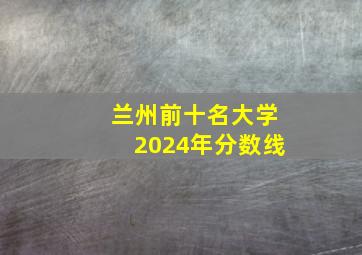 兰州前十名大学
2024年分数线